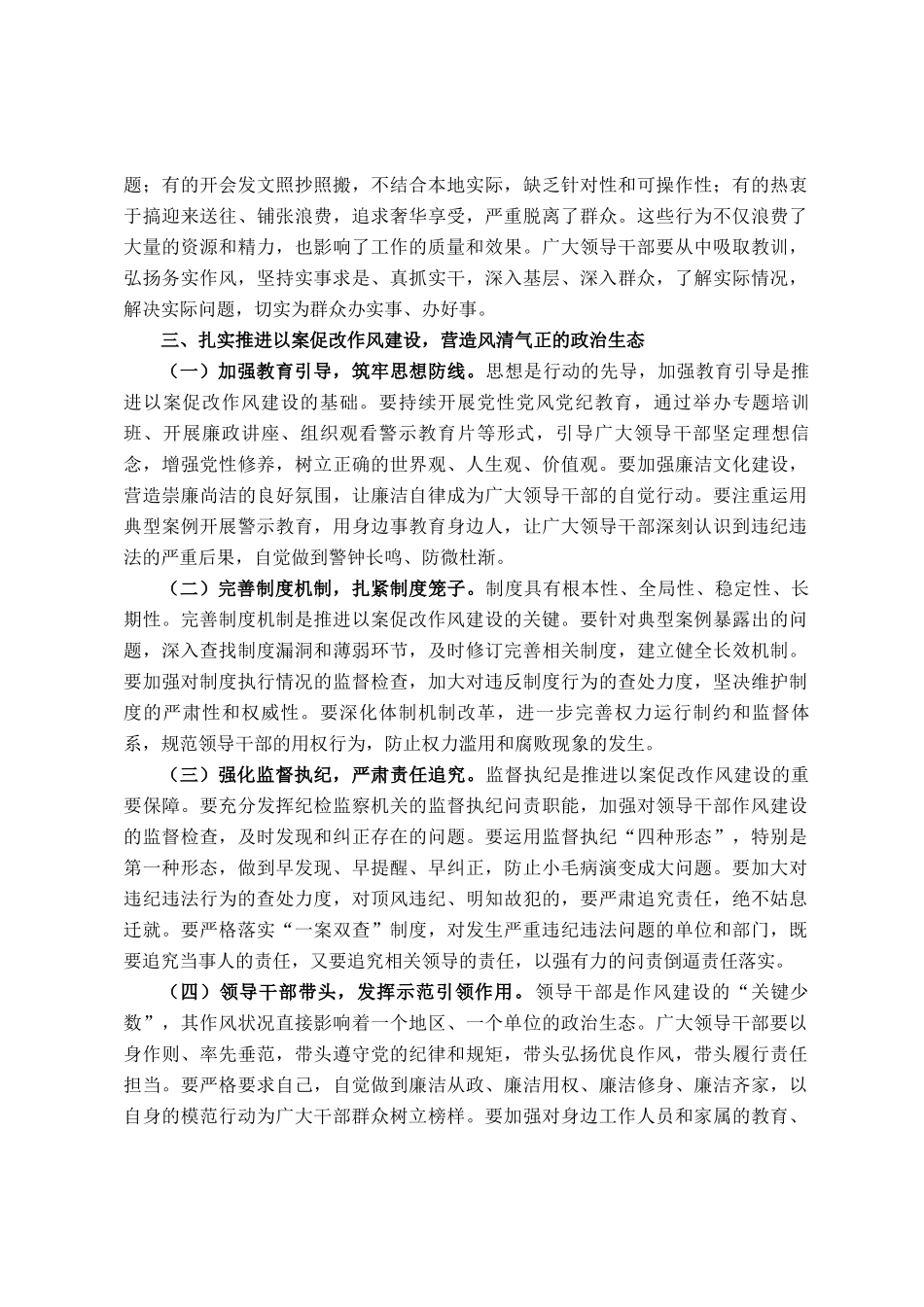 题；有的开会发文照抄照搬，不结合本地实际，缺乏针对性和可操作性；有的热衷于搞迎来送往、铺张浪费，追求奢华享受，严重脱离了群众。这些行为不仅浪费了大量的资源和精力，也影响了工作的质量和效果。广大领导干部要从中吸取教训，弘扬务实作风，坚持实事求是、真抓实干，深入基层、深入群众，了解实际情况，解决实际问题，切实为群众办实事、办好事。

三、扎实推进以案促改作风建设，营造风清气正的政治生态

（一）加强教育引导，筑牢思想防线。思想是行动的先导，加强教育引导是推进以案促改作风建设的基础。要持续开展党性党风党纪教育，通过举办专题培训班、开展廉政讲座、组织观看警示教育片等形式，引导广大领导干部坚定理想信念，增强党性修养，树立正确的世界观、人生观、价值观。要加强廉洁文化建设，营造崇廉尚洁的良好氛围，让廉洁自律成为广大领导干部的自觉行动。要注重运用典型案例开展警示教育，用身边事教育身边人，让广大领导干部深刻认识到违纪违法的严重后果，自觉做到警钟长鸣、防微杜渐。

（二）完善制度机制，扎紧制度笼子。制度具有根本性、全局性、稳定性、长期性。完善制度机制是推进以案促改作风建设的关键。要针对典型案例暴露出的问题，深入查找制度漏洞和薄弱环节，及时修订完善相关制度，建立健全长效机制。要加强对制度执行情况的监督检查，加大对违反制度行为的查处力度，坚决维护制度的严肃性和权威性。要深化体制机制改革，进一步完善权力运行制约和监督体系，规范领导干部的用权行为，防止权力滥用和腐败现象的发生。

（三）强化监督执纪，严肃责任追究。监督执纪是推进以案促改作风建设的重要保障。要充分发挥纪检监察机关的监督执纪问责职能，加强对领导干部作风建设的监督检查，及时发现和纠正存在的问题。要运用监督执纪“四种形态”，特别是第一种形态，做到早发现、早提醒、早纠正，防止小毛病演变成大问题。要加大对违纪违法行为的查处力度，对顶风违纪、明知故犯的，要严肃追究责任，绝不姑息迁就。要严格落实“一案双查”制度，对发生严重违纪违法问题的单位和部门，既要追究当事人的责任，又要追究相关领导的责任，以强有力的问责倒逼责任落实。

（四）领导干部带头，发挥示范引领作用。领导干部是作风建设的“关键少数”，其作风状况直接影响着一个地区、一个单位的政治生态。广大领导干部要以身作则、率先垂范，带头遵守党的纪律和规矩，带头弘扬优良作风，带头履行责任担当。要严格要求自己，自觉做到廉洁从政、廉洁用权、廉洁修身、廉洁齐家，以自身的模范行动为广大干部群众树立榜样。要加强对身边工作人员和家属的教育、